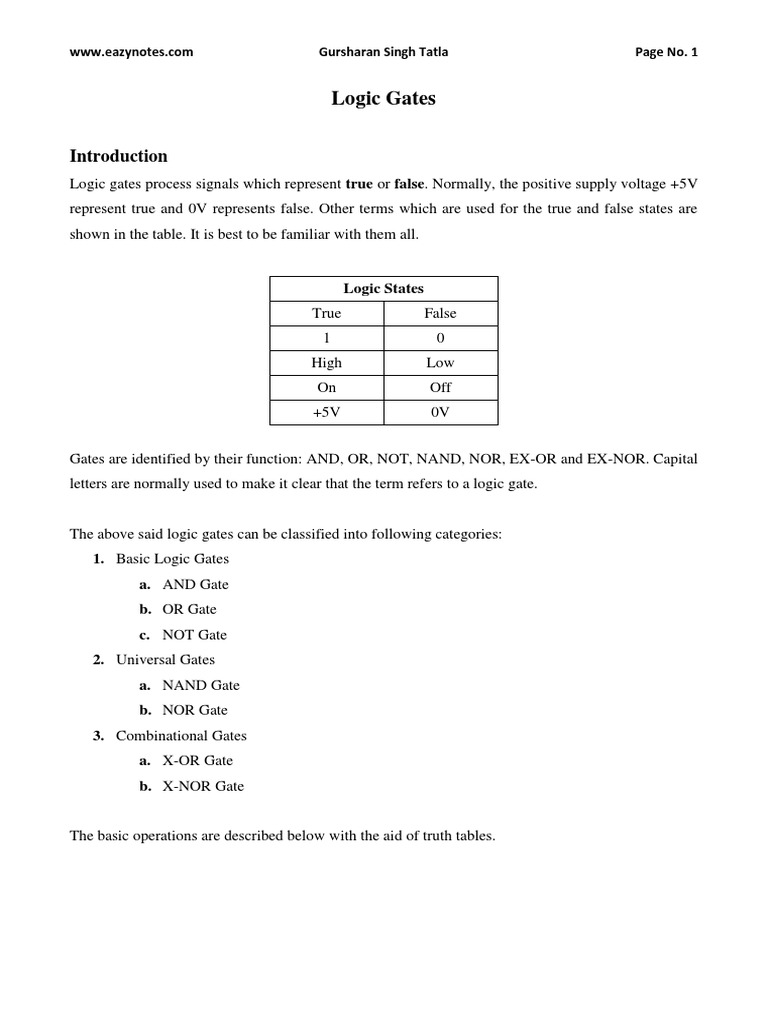 www.eazynotes.com Gursharan Singh Tatla Page No. 1

Logic Gates

Introduction

Logic gates process signals which represent true or false. Normally, the positive supply voltage +5V represent true and 0V represents false. Other terms which are used for the true and false states are shown in the table. It is best to be familiar with them all.

| Logic States | |
|---|---|
| True | False |
| 1 | 0 |
| High | Low |
| On | Off |
| +5V | 0V |

Gates are identified by their function: AND, OR, NOT, NAND, NOR, EX-OR and EX-NOR. Capital letters are normally used to make it clear that the term refers to a logic gate.

The above said logic gates can be classified into following categories:

1. Basic Logic Gates
   a. AND Gate
   b. OR Gate
   c. NOT Gate
2. Universal Gates
   a. NAND Gate
   b. NOR Gate
3. Combinational Gates
   a. X-OR Gate
   b. X-NOR Gate

The basic operations are described below with the aid of truth tables.